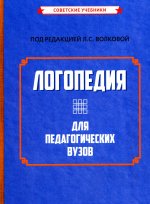 СОВЕТСКИЕ УЧЕБНИКИ

ПОД РЕДАКЦИЕЙ Л.С. ВОЛКОВОЙ

ЛОГОПЕДИЯ

ДЛЯ ПЕДАГОГИЧЕСКИХ ВУЗОВ